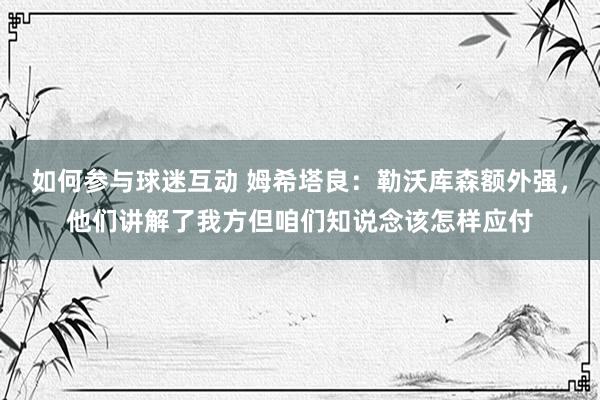 如何参与球迷互动 姆希塔良：勒沃库森额外强，他们讲解了我方但咱们知说念该怎样应付